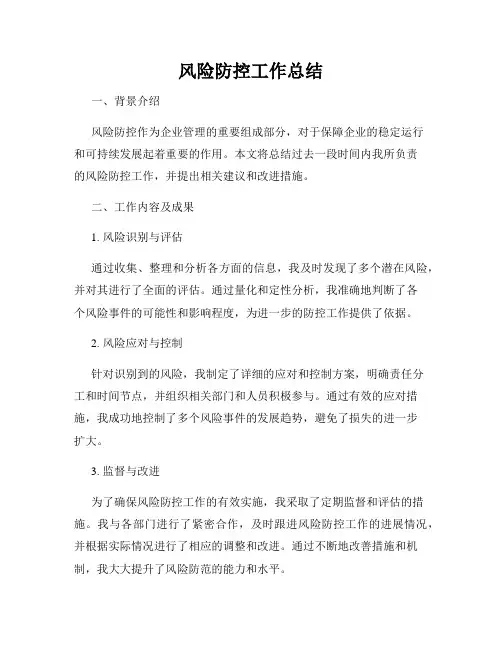 风险防控工作总结

一、背景介绍

风险防控作为企业管理的重要组成部分，对于保障企业的稳定运行和可持续发展起着重要的作用。本文将总结过去一段时间内我所负责的风险防控工作，并提出相关建议和改进措施。

二、工作内容及成果

1. 风险识别与评估

通过收集、整理和分析各方面的信息，我及时发现了多个潜在风险，并对其进行了全面的评估。通过量化和定性分析，我准确地判断了各个风险事件的可能性和影响程度，为进一步的防控工作提供了依据。

2. 风险应对与控制

针对识别到的风险，我制定了详细的应对和控制方案，明确责任分工和时间节点，并组织相关部门和人员积极参与。通过有效的应对措施，我成功地控制了多个风险事件的发展趋势，避免了损失的进一步扩大。

3. 监督与改进

为了确保风险防控工作的有效实施，我采取了定期监督和评估的措施。我与各部门进行了紧密合作，及时跟进风险防控工作的进展情况，并根据实际情况进行了相应的调整和改进。通过不断地改善措施和机制，我大大提升了风险防范的能力和水平。